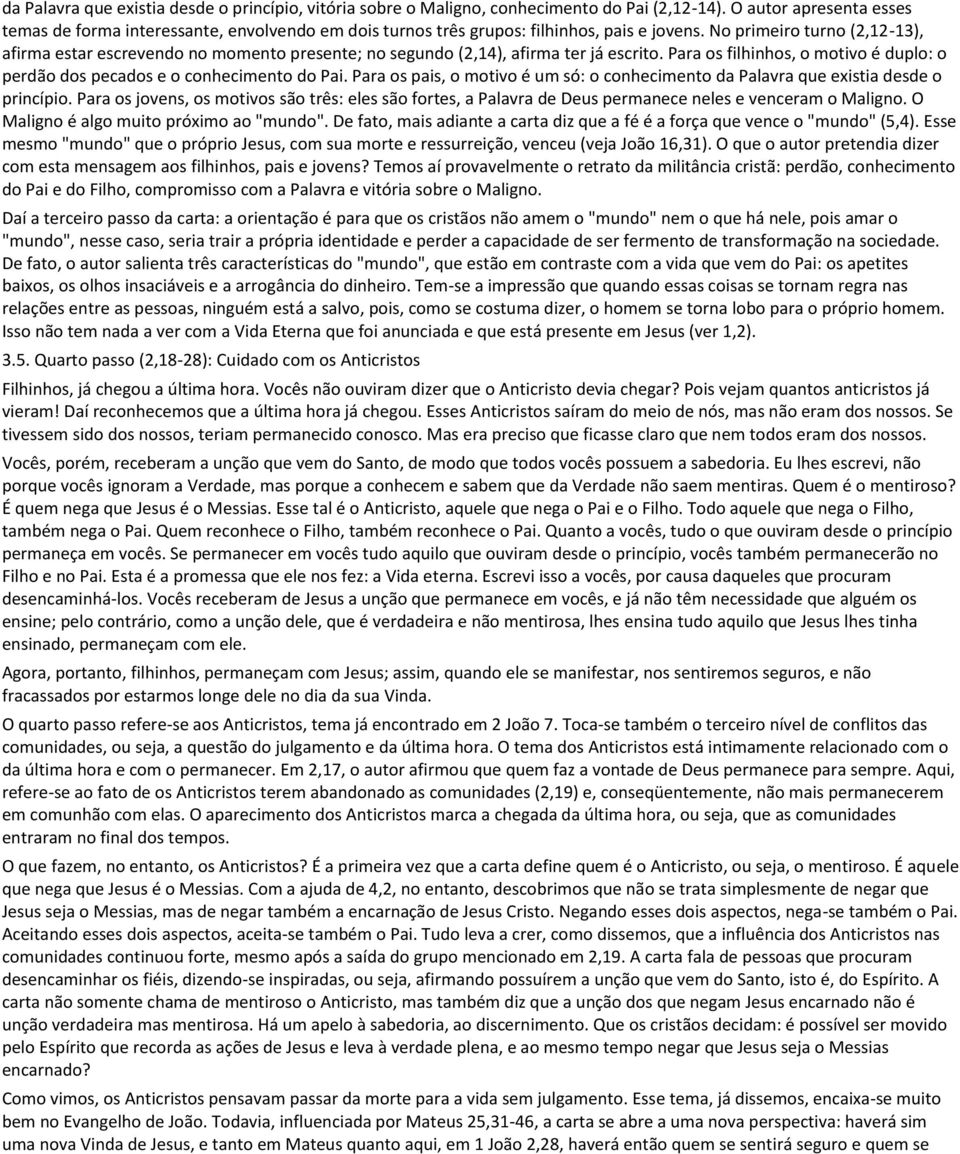 da Palavra que existia desde o princípio, vitória sobre o Maligno, conhecimento do Pai (2,12-14). O autor apresenta esses temas de forma interessante, envolvendo em dois turnos três grupos: filhinhos, pais e jovens. No primeiro turno (2,12-13), afirma estar escrevendo no momento presente; no segundo (2,14), afirma ter já escrito. Para os filhinhos, o motivo é duplo: o perdão dos pecados e o conhecimento do Pai. Para os pais, o motivo é um só: o conhecimento da Palavra que existia desde o princípio. Para os jovens, os motivos são três: eles são fortes, a Palavra de Deus permanece neles e venceram o Maligno. O Maligno é algo muito próximo ao "mundo". De fato, mais adiante a carta diz que a fé é a força que vence o "mundo" (5,4). Esse mesmo "mundo" que o próprio Jesus, com sua morte e ressurreição, venceu (veja João 16,31). O que o autor pretendia dizer com esta mensagem aos filhinhos, pais e jovens? Temos aí provavelmente o retrato da militância cristã: perdão, conhecimento do Pai e do Filho, compromisso com a Palavra e vitória sobre o Maligno.

Daí a terceiro passo da carta: a orientação é para que os cristãos não amem o "mundo" nem o que há nele, pois amar o "mundo", nesse caso, seria trair a própria identidade e perder a capacidade de ser fermento de transformação na sociedade. De fato, o autor salienta três características do "mundo", que estão em contraste com a vida que vem do Pai: os apetites baixos, os olhos insaciáveis e a arrogância do dinheiro. Tem-se a impressão que quando essas coisas se tornam regra nas relações entre as pessoas, ninguém está a salvo, pois, como se costuma dizer, o homem se torna lobo para o próprio homem. Isso não tem nada a ver com a Vida Eterna que foi anunciada e que está presente em Jesus (ver 1,2).

3.5. Quarto passo (2,18-28): Cuidado com os Anticristos

Filhinhos, já chegou a última hora. Vocês não ouviram dizer que o Anticristo devia chegar? Pois vejam quantos anticristos já vieram! Daí reconhecemos que a última hora já chegou. Esses Anticristos saíram do meio de nós, mas não eram dos nossos. Se tivessem sido dos nossos, teriam permanecido conosco. Mas era preciso que ficasse claro que nem todos eram dos nossos.

Vocês, porém, receberam a unção que vem do Santo, de modo que todos vocês possuem a sabedoria. Eu lhes escrevi, não porque vocês ignoram a Verdade, mas porque a conhecem e sabem que da Verdade não saem mentiras. Quem é o mentiroso? É quem nega que Jesus é o Messias. Esse tal é o Anticristo, aquele que nega o Pai e o Filho. Todo aquele que nega o Filho, também nega o Pai. Quem reconhece o Filho, também reconhece o Pai. Quanto a vocês, tudo o que ouviram desde o princípio permaneça em vocês. Se permanecer em vocês tudo aquilo que ouviram desde o princípio, vocês também permanecerão no Filho e no Pai. Esta é a promessa que ele nos fez: a Vida eterna. Escrevi isso a vocês, por causa daqueles que procuram desencaminhá-los. Vocês receberam de Jesus a unção que permanece em vocês, e já não têm necessidade que alguém os ensine; pelo contrário, como a unção dele, que é verdadeira e não mentirosa, lhes ensina tudo aquilo que Jesus lhes tinha ensinado, permaneçam com ele.

Agora, portanto, filhinhos, permaneçam com Jesus; assim, quando ele se manifestar, nos sentiremos seguros, e não fracassados por estarmos longe dele no dia da sua Vinda.

O quarto passo refere-se aos Anticristos, tema já encontrado em 2 João 7. Toca-se também o terceiro nível de conflitos das comunidades, ou seja, a questão do julgamento e da última hora. O tema dos Anticristos está intimamente relacionado com o da última hora e com o permanecer. Em 2,17, o autor afirmou que quem faz a vontade de Deus permanece para sempre. Aqui, refere-se ao fato de os Anticristos terem abandonado as comunidades (2,19) e, conseqüentemente, não mais permanecerem em comunhão com elas. O aparecimento dos Anticristos marca a chegada da última hora, ou seja, que as comunidades entraram no final dos tempos.

O que fazem, no entanto, os Anticristos? É a primeira vez que a carta define quem é o Anticristo, ou seja, o mentiroso. É aquele que nega que Jesus é o Messias. Com a ajuda de 4,2, no entanto, descobrimos que não se trata simplesmente de negar que Jesus seja o Messias, mas de negar também a encarnação de Jesus Cristo. Negando esses dois aspectos, nega-se também o Pai. Aceitando esses dois aspectos, aceita-se também o Pai. Tudo leva a crer, como dissemos, que a influência dos Anticristos nas comunidades continuou forte, mesmo após a saída do grupo mencionado em 2,19. A carta fala de pessoas que procuram desencaminhar os fiéis, dizendo-se inspiradas, ou seja, afirmando possuírem a unção que vem do Santo, isto é, do Espírito. A carta não somente chama de mentiroso o Anticristo, mas também diz que a unção dos que negam Jesus encarnado não é unção verdadeira mas mentirosa. Há um apelo à sabedoria, ao discernimento. Que os cristãos decidam: é possível ser movido pelo Espírito que recorda as ações de Jesus e leva à verdade plena, e ao mesmo tempo negar que Jesus seja o Messias encarnado?

Como vimos, os Anticristos pensavam passar da morte para a vida sem julgamento. Esse tema, já dissemos, encaixa-se muito bem no Evangelho de João. Todavia, influenciada por Mateus 25,31-46, a carta se abre a uma nova perspectiva: haverá sim uma nova Vinda de Jesus, e tanto em Mateus quanto aqui, em 1 João 2,28, haverá então quem se sentirá seguro e quem se